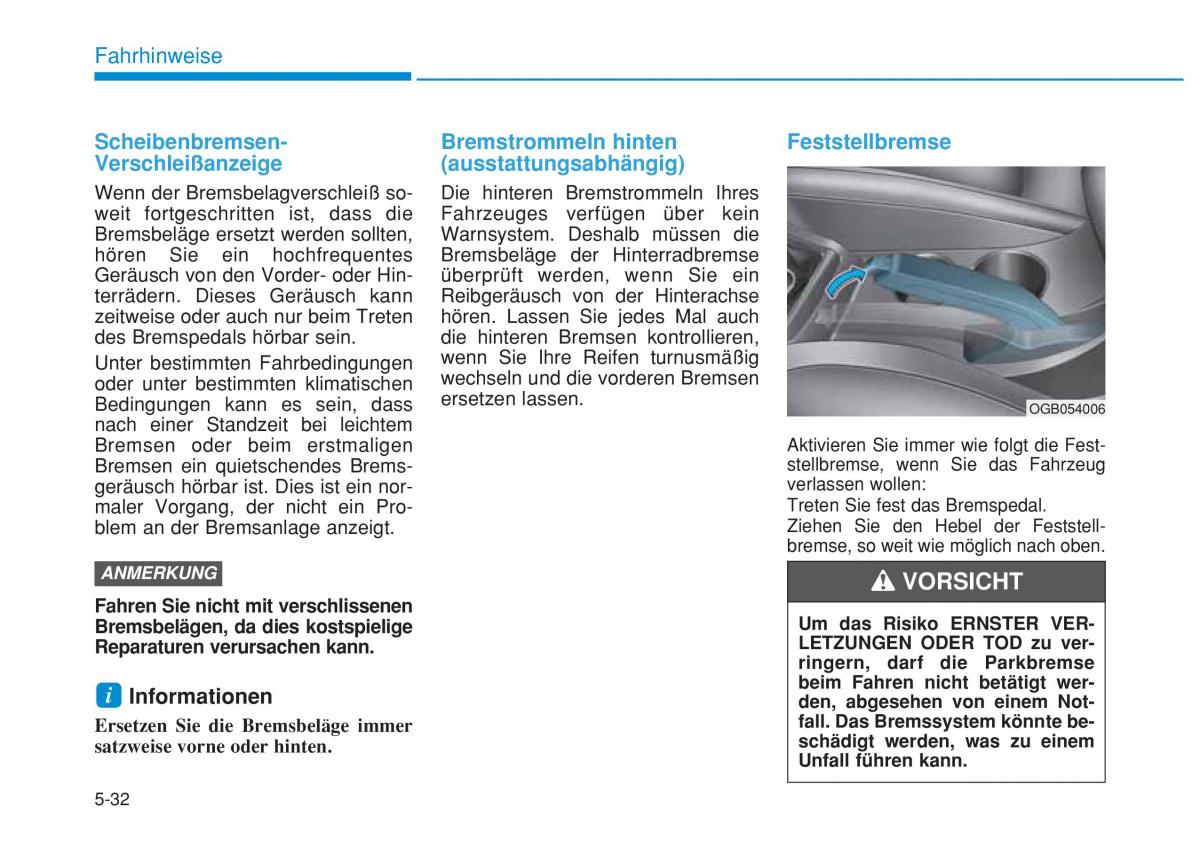 Fahrhinweise

Scheibenbremsen-Verschleißanzeige

Wenn der Bremsbelagverschleiß soweit fortgeschritten ist, dass die Bremsbeläge ersetzt werden sollten, hören Sie ein hochfrequentes Geräusch von den Vorder- oder Hinterrädern. Dieses Geräusch kann zeitweise oder auch nur beim Treten des Bremspedals hörbar sein.

Unter bestimmten Fahrbedingungen oder unter bestimmten klimatischen Bedingungen kann es sein, dass nach einer Standzeit bei leichtem Bremsen oder beim erstmaligen Bremsen ein quietschendes Bremsgeräusch hörbar ist. Dies ist ein normaler Vorgang, der nicht ein Problem an der Bremsanlage anzeigt.

ANMERKUNG

Fahren Sie nicht mit verschlissenen Bremsbelägen, da dies kostspielige Reparaturen verursachen kann.

i Informationen

Ersetzen Sie die Bremsbeläge immer satzweise vorne oder hinten.

Bremstrommeln hinten (ausstattungsabhängig)

Die hinteren Bremstrommeln Ihres Fahrzeuges verfügen über kein Warnsystem. Deshalb müssen die Bremsbeläge der Hinterradbremse überprüft werden, wenn Sie ein Reibgeräusch von der Hinterachse hören. Lassen Sie jedes Mal auch die hinteren Bremsen kontrollieren, wenn Sie Ihre Reifen turnusmäßig wechseln und die vorderen Bremsen ersetzen lassen.

Feststellbremse

OGB054006

Aktivieren Sie immer wie folgt die Feststellbremse, wenn Sie das Fahrzeug verlassen wollen:
Treten Sie fest das Bremspedal.
Ziehen Sie den Hebel der Feststellbremse, so weit wie möglich nach oben.

VORSICHT

Um das Risiko ERNSTER VERLETZUNGEN ODER TOD zu verringern, darf die Parkbremse beim Fahren nicht betätigt werden, abgesehen von einem Notfall. Das Bremssystem könnte beschädigt werden, was zu einem Unfall führen kann.

5-32